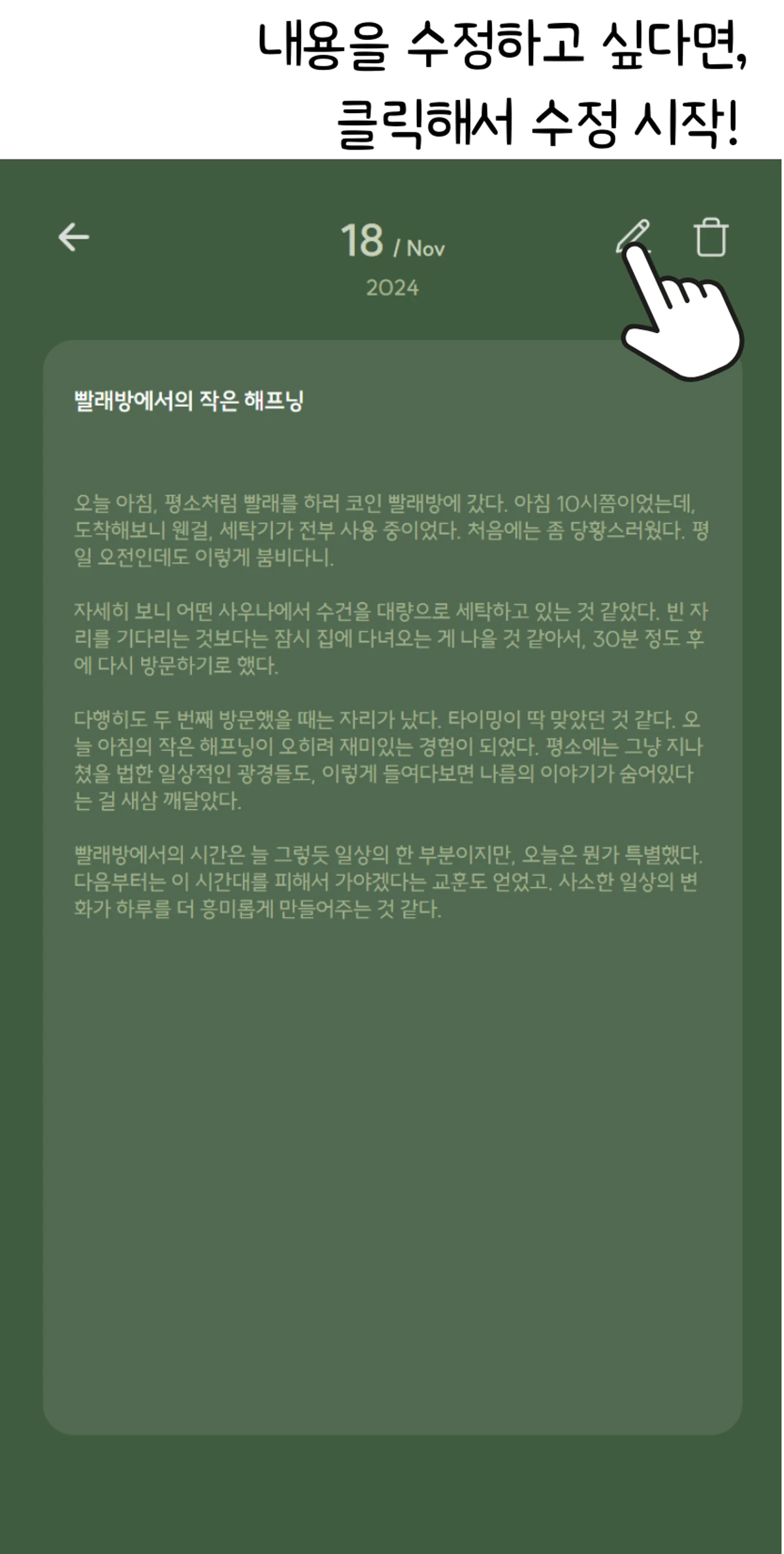 내용을 수정하고 싶다면,
클릭해서 수정 시작!

18 / Nov
2024

빨래방에서의 작은 해프닝

오늘 아침, 평소처럼 빨래를 하러 코인 빨래방에 갔다. 아침 10시쯤이었는데, 도착해보니 웬걸, 세탁기가 전부 사용 중이었다. 처음에는 좀 당황스러웠다. 평일 오전인데도 이렇게 붐비다니.

자세히 보니 어떤 사우나에서 수건을 대량으로 세탁하고 있는 것 같았다. 빈 자리를 기다리는 것보다는 잠시 집에 다녀오는 게 나을 것 같아서, 30분 정도 후에 다시 방문하기로 했다.

다행히도 두 번째 방문했을 때는 자리가 났다. 타이밍이 딱 맞았던 것 같다. 오늘 아침의 작은 해프닝이 오히려 재미있는 경험이 되었다. 평소에는 그냥 지나쳤을 법한 일상적인 광경들도, 이렇게 들여다보면 나름의 이야기가 숨어있다는 걸 새삼 깨달았다.

빨래방에서의 시간은 늘 그렇듯 일상의 한 부분이지만, 오늘은 뭔가 특별했다. 다음부터는 이 시간대를 피해서 가야겠다는 교훈도 얻었고. 사소한 일상의 변화가 하루를 더 흥미롭게 만들어주는 것 같다.